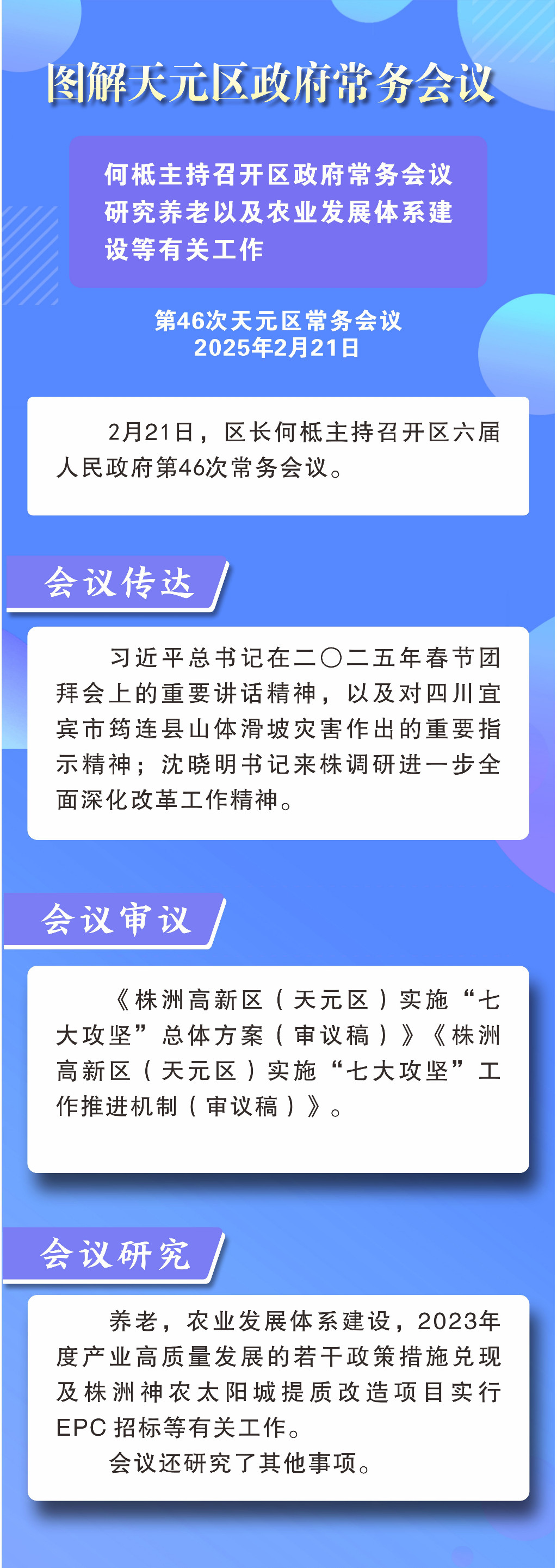 图解天元区政府常务会议

何柢主持召开区政府常务会议
研究养老以及农业发展体系建设等有关工作

第46次天元区常务会议
2025年2月21日

2月21日，区长何柢主持召开区六届人民政府第46次常务会议。

会议传达

习近平总书记在二〇二五年春节团拜会上的重要讲话精神，以及对四川宜宾市筠连县山体滑坡灾害作出的重要指示精神；沈晓明书记来株调研进一步全面深化改革工作精神。

会议审议

《株洲高新区（天元区）实施“七大攻坚”总体方案（审议稿）》《株洲高新区（天元区）实施“七大攻坚”工作推进机制（审议稿）》。

会议研究

养老，农业发展体系建设，2023年度产业高质量发展的若干政策措施兑现及株洲神农太阳城提质改造项目实行EPC招标等有关工作。

会议还研究了其他事项。